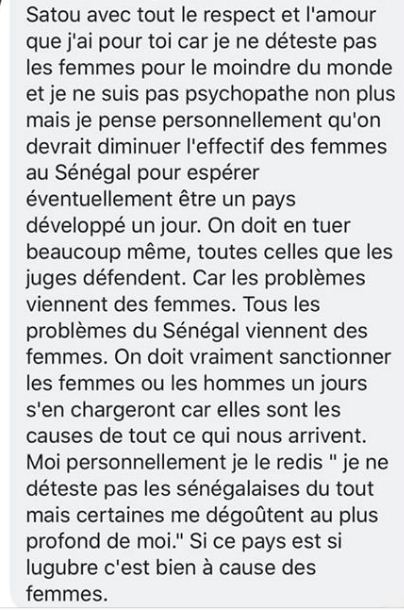 Satou avec tout le respect et l'amour que j'ai pour toi car je ne déteste pas les femmes pour le moindre du monde et je ne suis pas psychopathe non plus mais je pense personnellement qu'on devrait diminuer l'effectif des femmes au Sénégal pour espérer éventuellement être un pays développé un jour. On doit en tuer beaucoup même, toutes celles que les juges défendent. Car les problèmes viennent des femmes. Tous les problèmes du Sénégal viennent des femmes. On doit vraiment sanctionner les femmes ou les hommes un jours s'en chargeront car elles sont les causes de tout ce qui nous arrivent. Moi personnellement je le redis " je ne déteste pas les sénégalaises du tout mais certaines me dégoûtent au plus profond de moi." Si ce pays est si lugubre c'est bien à cause des femmes.